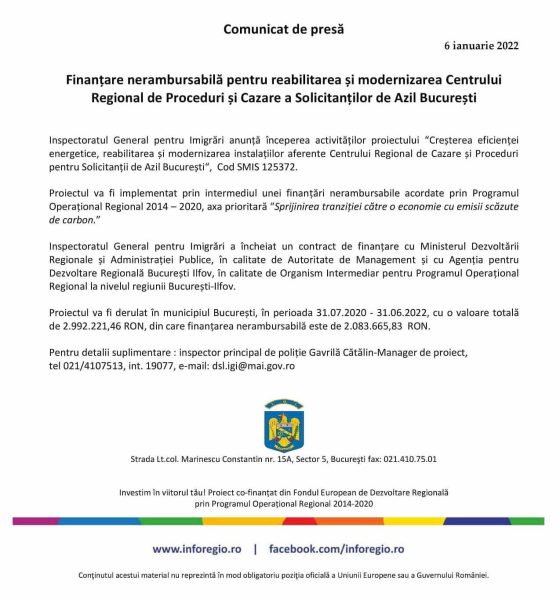 Comunicat de presă

6 ianuarie 2022

Finanțare nerambursabilă pentru reabilitarea și modernizarea Centrului Regional de Proceduri și Cazare a Solicitanților de Azil București

Inspectoratul General pentru Imigrări anunță începerea activităților proiectului "Creșterea eficienței energetice, reabilitarea și modernizarea instalațiilor aferente Centrului Regional de Cazare și Proceduri pentru Solicitanții de Azil București", Cod SMIS 125372.

Proiectul va fi implementat prin intermediul unei finanțări nerambursabile acordate prin Programul Operațional Regional 2014 – 2020, axa prioritară "Sprijinirea tranziției către o economie cu emisii scăzute de carbon."

Inspectoratul General pentru Imigrări a încheiat un contract de finanțare cu Ministerul Dezvoltării Regionale și Administrației Publice, în calitate de Autoritate de Management și cu Agenția pentru Dezvoltare Regională București Ilfov, în calitate de Organism Intermediar pentru Programul Operațional Regional la nivelul regiunii București-Ilfov.

Proiectul va fi derulat în municipiul București, în perioada 31.07.2020 - 31.06.2022, cu o valoare totală de 2.992.221,46 RON, din care finanțarea nerambursabilă este de 2.083.665,83 RON.

Pentru detalii suplimentare : inspector principal de poliție Gavrilă Cătălin-Manager de proiect, tel 021/4107513, int. 19077, e-mail: dsl.igi@mai.gov.ro

Strada Lt.col. Marinescu Constantin nr. 15A, Sector 5, București fax: 021.410.75.01

Investim în viitorul tău! Proiect co-finanțat din Fondul European de Dezvoltare Regională prin Programul Operațional Regional 2014-2020

www.inforegio.ro | facebook.com/inforegio.ro

Conținutul acestui material nu reprezintă în mod obligatoriu poziția oficială a Uniunii Europene sau a Guvernului României.